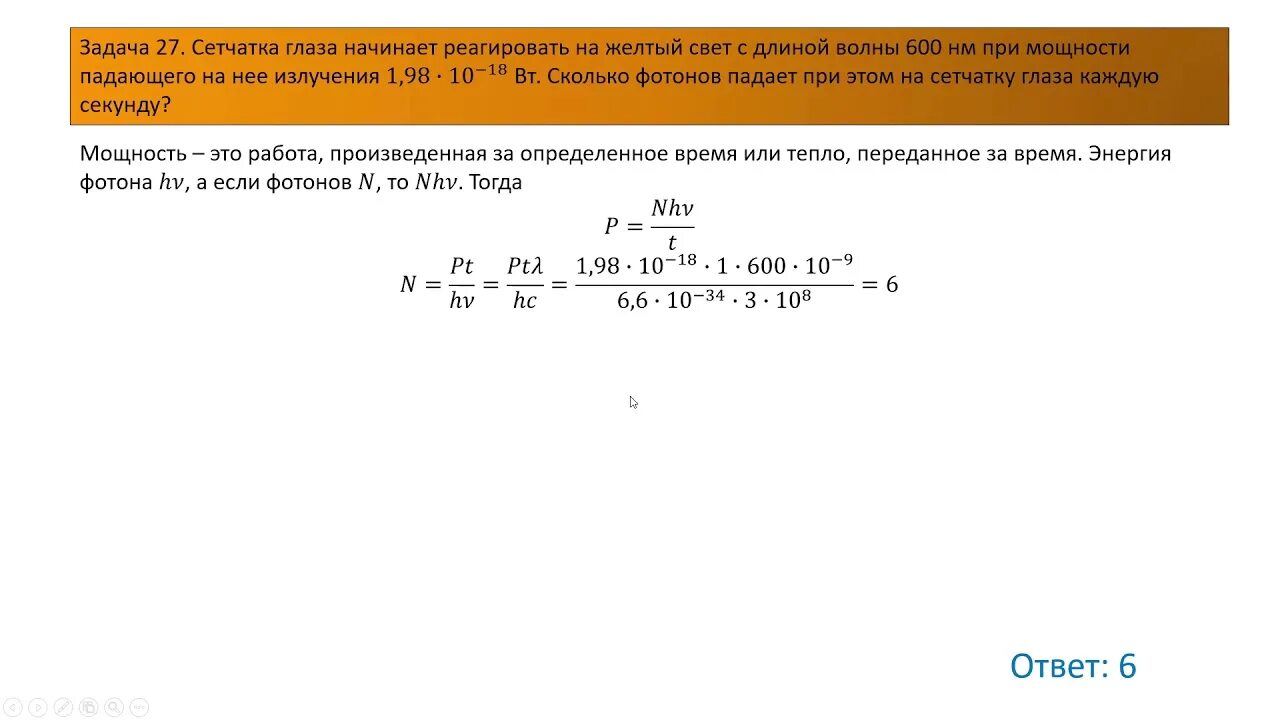 Задача 27. Сетчатка глаза начинает реагировать на желтый свет с длиной волны 600 нм при мощности падающего на нее излучения $1{,}98 \cdot 10^{-18}$ Вт. Сколько фотонов падает при этом на сетчатку глаза каждую секунду?

Мощность – это работа, произведенная за определенное время или тепло, переданное за время. Энергия фотона $h\nu$, а если фотонов $N$, то $Nh\nu$. Тогда

$P = \frac{Nh\nu}{t}$

$N = \frac{Pt}{h\nu} = \frac{Pt\lambda}{hc} = \frac{1{,}98 \cdot 10^{-18} \cdot 1 \cdot 600 \cdot 10^{-9}}{6{,}6 \cdot 10^{-34} \cdot 3 \cdot 10^{8}} = 6$

Ответ: 6